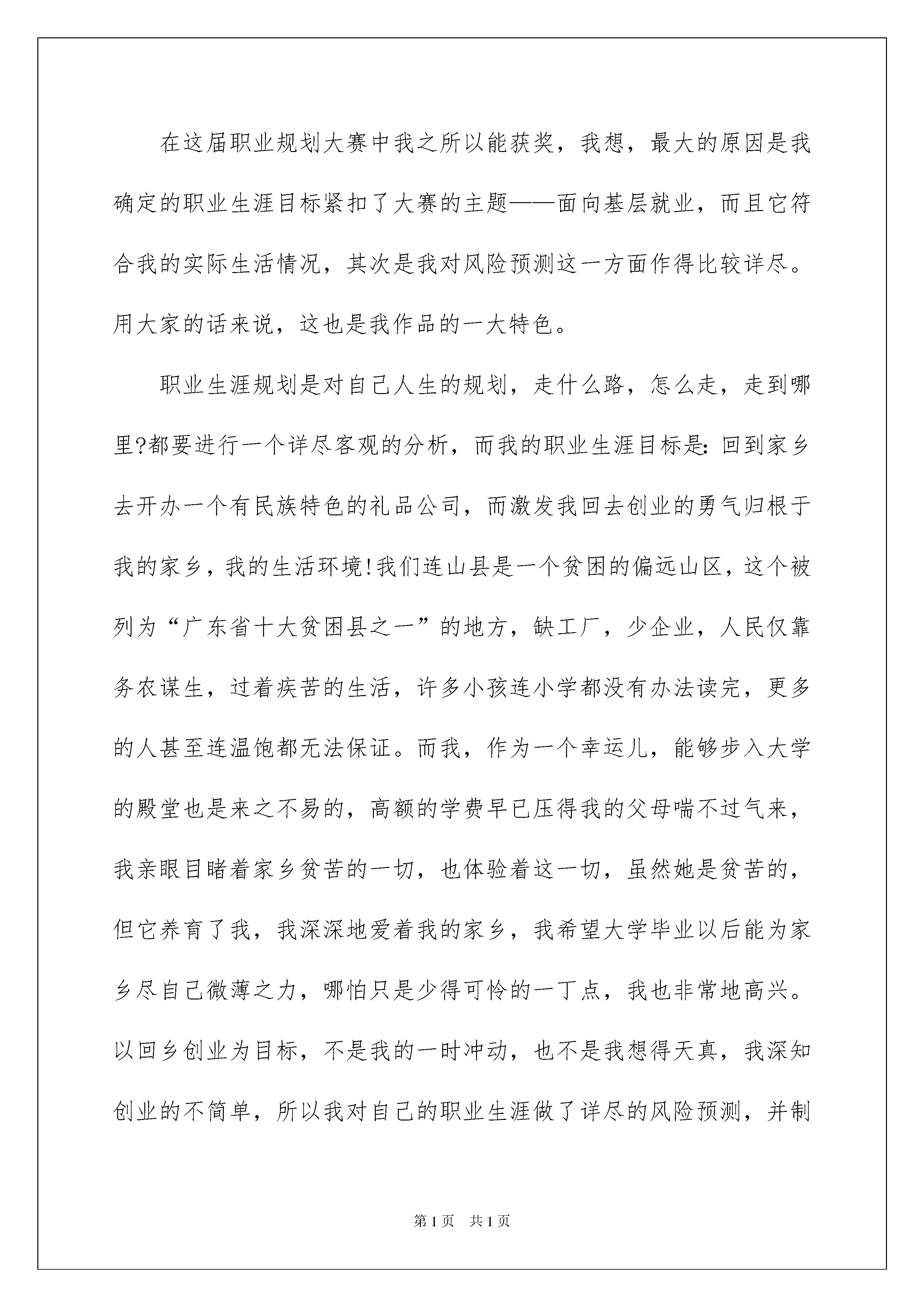 在这届职业规划大赛中我之所以能获奖，我想，最大的原因是我确定的职业生涯目标紧扣了大赛的主题——面向基层就业，而且它符合我的实际生活情况，其次是我对风险预测这一方面作得比较详尽。用大家的话来说，这也是我作品的一大特色。

职业生涯规划是对自己人生的规划，走什么路，怎么走，走到哪里?都要进行一个详尽客观的分析，而我的职业生涯目标是：回到家乡去开办一个有民族特色的礼品公司，而激发我回去创业的勇气归根于我的家乡，我的生活环境!我们连山县是一个贫困的偏远山区，这个被列为“广东省十大贫困县之一”的地方，缺工厂，少企业，人民仅靠务农谋生，过着疾苦的生活，许多小孩连小学都没有办法读完，更多的人甚至连温饱都无法保证。而我，作为一个幸运儿，能够步入大学的殿堂也是来之不易的，高额的学费早已压得我的父母喘不过气来，我亲眼目睹着家乡贫苦的一切，也体验着这一切，虽然她是贫苦的，但它养育了我，我深深地爱着我的家乡，我希望大学毕业以后能为家乡尽自己微薄之力，哪怕只是少得可怜的一丁点，我也非常地高兴。以回乡创业为目标，不是我的一时冲动，也不是我想得天真，我深知创业的不简单，所以我对自己的职业生涯做了详尽的风险预测，并制

第1页 共1页